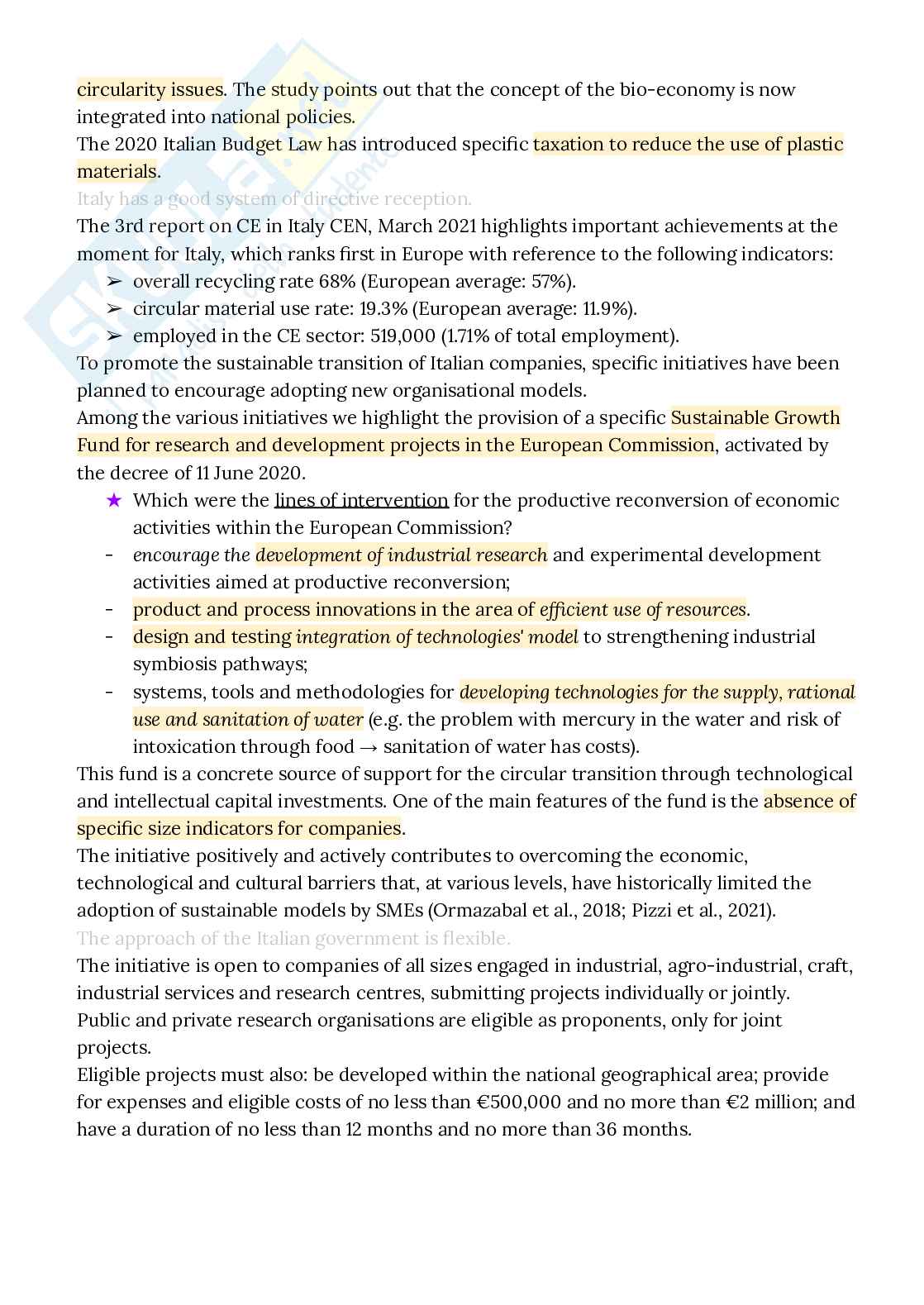 circularity issues. The study points out that the concept of the bio-economy is now integrated into national policies.
The 2020 Italian Budget Law has introduced specific taxation to reduce the use of plastic materials.
Italy has a good system of directive reception.
The 3rd report on CE in Italy CEN, March 2021 highlights important achievements at the moment for Italy, which ranks first in Europe with reference to the following indicators:
➢ overall recycling rate 68% (European average: 57%).
➢ circular material use rate: 19.3% (European average: 11.9%).
➢ employed in the CE sector: 519,000 (1.71% of total employment).
To promote the sustainable transition of Italian companies, specific initiatives have been planned to encourage adopting new organisational models.
Among the various initiatives we highlight the provision of a specific Sustainable Growth Fund for research and development projects in the European Commission, activated by the decree of 11 June 2020.
★ Which were the lines of intervention for the productive reconversion of economic activities within the European Commission?
- encourage the development of industrial research and experimental development activities aimed at productive reconversion;
- product and process innovations in the area of efficient use of resources.
- design and testing integration of technologies' model to strengthening industrial symbiosis pathways;
- systems, tools and methodologies for developing technologies for the supply, rational use and sanitation of water (e.g. the problem with mercury in the water and risk of intoxication through food → sanitation of water has costs).
This fund is a concrete source of support for the circular transition through technological and intellectual capital investments. One of the main features of the fund is the absence of specific size indicators for companies.
The initiative positively and actively contributes to overcoming the economic, technological and cultural barriers that, at various levels, have historically limited the adoption of sustainable models by SMEs (Ormazabal et al., 2018; Pizzi et al., 2021).
The approach of the Italian government is flexible.
The initiative is open to companies of all sizes engaged in industrial, agro-industrial, craft, industrial services and research centres, submitting projects individually or jointly.
Public and private research organisations are eligible as proponents, only for joint projects.
Eligible projects must also: be developed within the national geographical area; provide for expenses and eligible costs of no less than €500,000 and no more than €2 million; and have a duration of no less than 12 months and no more than 36 months.